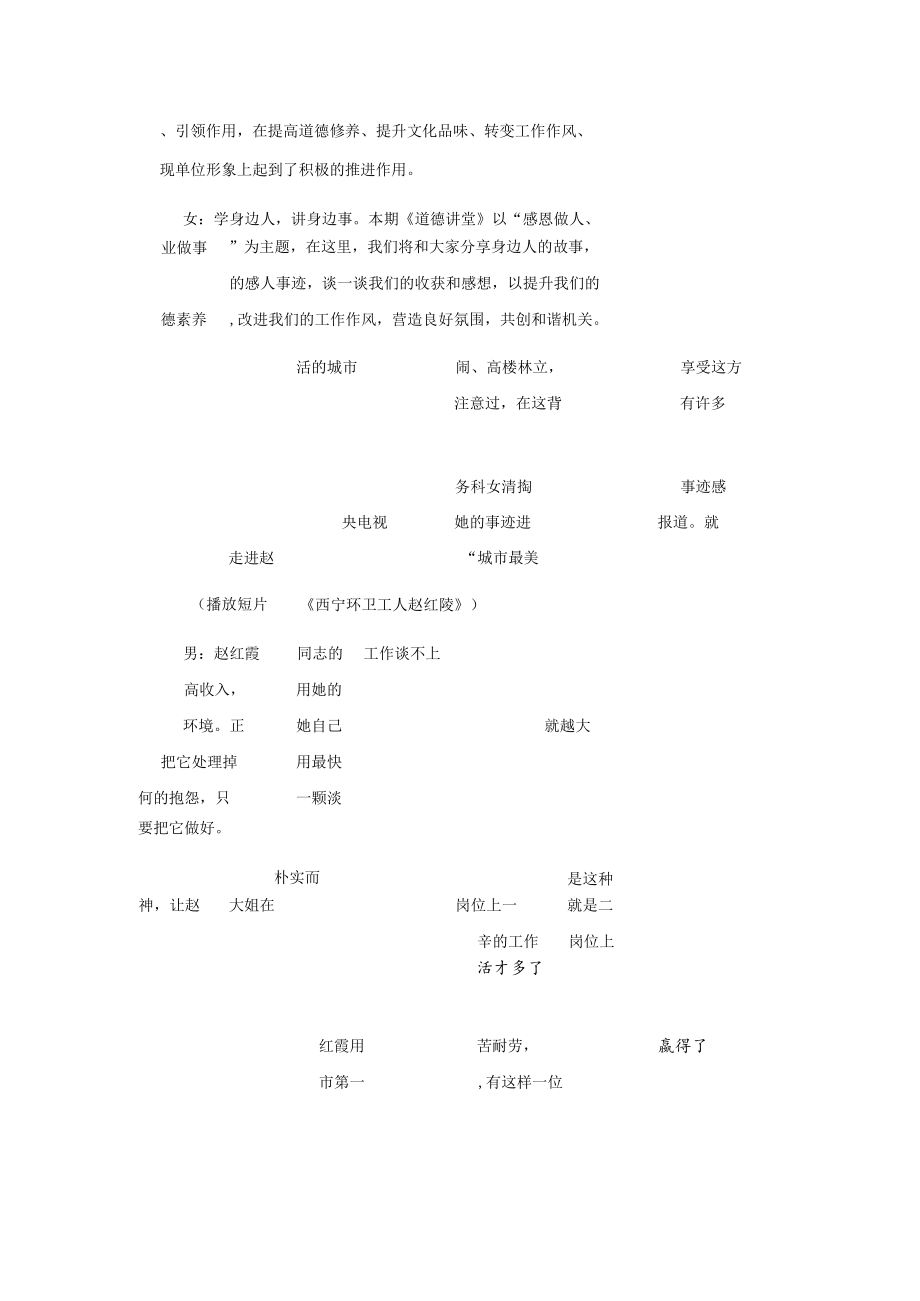 、引领作用，在提高道德修养、提升文化品味、转变工作作风、

现单位形象上起到了积极的推进作用。

女：学身边人，讲身边事。本期《道德讲堂》以“感恩做人、业做事　”为主题，在这里，我们将和大家分享身边人的故事，

的感人事迹，谈一谈我们的收获和感想，以提升我们的

德素养　，改进我们的工作作风，营造良好氛围，共创和谐机关。

活的城市　闹、高楼林立，　享受这方

注意过，在这背　有许多

务科女清掏　事迹感

央电视　她的事迹进　报道。就

走进赵　“城市最美

（播放短片　《西宁环卫工人赵红陵》）

男：赵红霞　同志的　工作谈不上

高收入，　用她的

环境。正　她自己　就越大

把它处理掉　用最快

何的抱怨，只　一颗淡

要把它做好。

朴实而　是这种

神，让赵　大姐在　岗位上一　就是二

辛的工作　岗位上

活才多了

红霞用　苦耐劳，　赢得了

市第一　，有这样一位